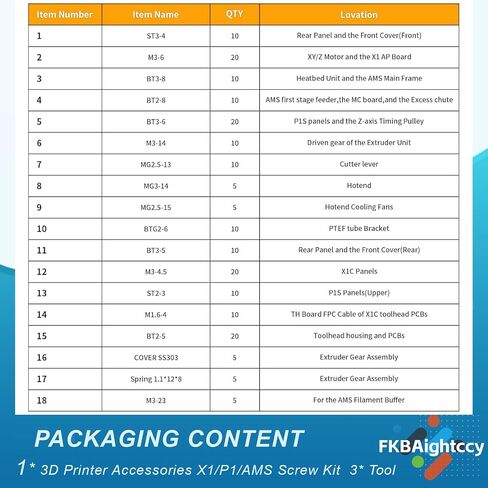 | Item Number | Item Name | QTY | Lovation |
|---|---|---|---|
| 1 | ST3-4 | 10 | Rear Panel and the Front Cover(Front) |
| 2 | M3-6 | 20 | XY/Z Motor and the X1 AP Board |
| 3 | BT3-8 | 10 | Heatbed Unit and the AMS Main Frame |
| 4 | BT2-8 | 10 | AMS first stage feeder,the MC board,and the Excess chute |
| 5 | BT3-6 | 20 | P1S panels and the Z-axis Timing Pulley |
| 6 | M3-14 | 10 | Driven gear of the Extruder Unit |
| 7 | MG2.5-13 | 10 | Cutter lever |
| 8 | MG3-14 | 5 | Hotend |
| 9 | MG2.5-15 | 5 | Hotend Cooling Fans |
| 10 | BTG2-6 | 10 | PTEF tube Bracket |
| 11 | BT3-5 | 10 | Rear Panel and the Front Cover(Rear) |
| 12 | M3-4.5 | 20 | X1C Panels |
| 13 | ST2-3 | 10 | P1S Panels(Upper) |
| 14 | M1.6-4 | 10 | TH Board FPC Cable of X1C toolhead PCBs |
| 15 | BT2-5 | 20 | Toolhead housing and PCBs |
| 16 | COVER SS303 | 5 | Extruder Gear Assembly |
| 17 | Spring 1.1*12*8 | 5 | Extruder Gear Assembly |
| 18 | M3-23 | 5 | For the AMS Filament Buffer |

PACKAGING CONTENT

FKBAightccy

1* 3D Printer Accessories X1/P1/AMS Screw Kit 3* Tool